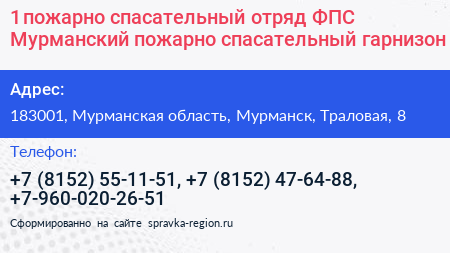 1 пожарно спасательный отряд ФПС Мурманский пожарно спасательный гарнизон

Адрес:

183001, Мурманская область, Мурманск, Траловая, 8

Телефон:

+7 (8152) 55-11-51, +7 (8152) 47-64-88, +7-960-020-26-51

Сформированно на сайте spravka-region.ru